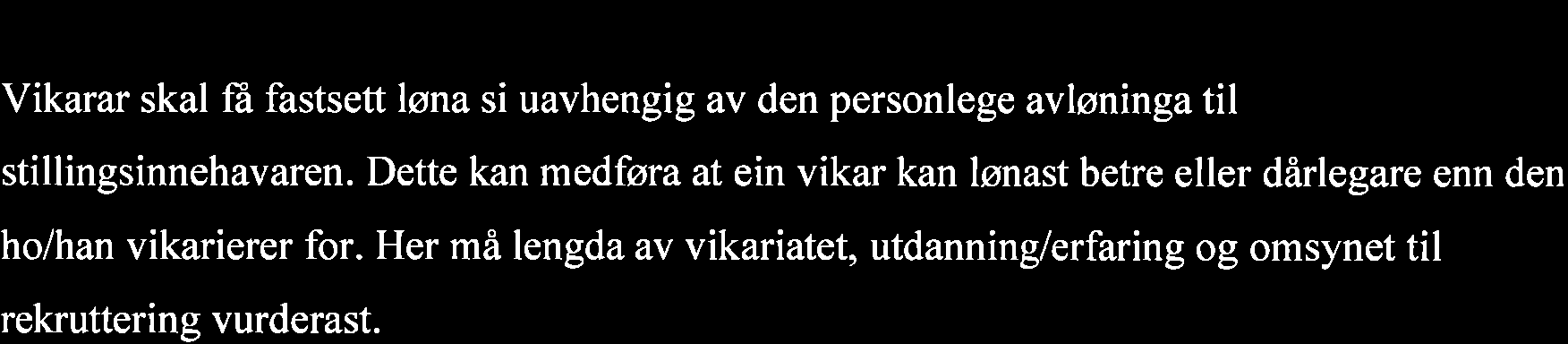 Vikarar skal få fastsett løna si uavhengig av den personlege avløninga til stillingsinnehavaren. Dette kan medføra at ein vikar kan lønast betre eller dårlegare enn den ho/han vikarierer for. Her må lengda av vikariatet, utdanning/erfaring og omsynet til rekruttering vurderast.